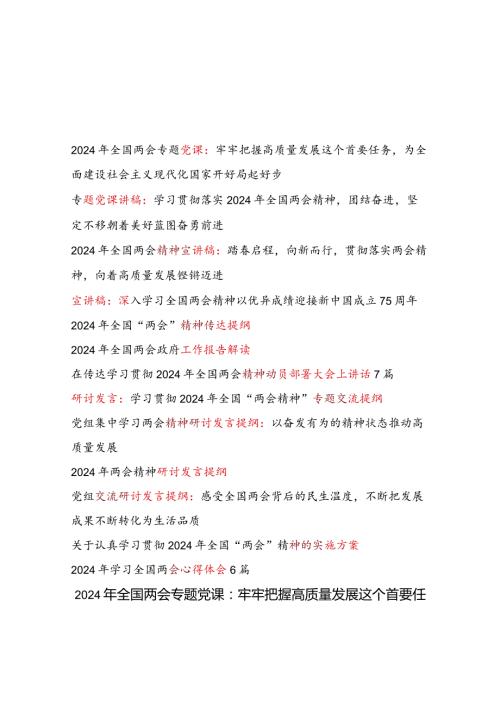 2024年全国两会专题党课：牢牢把握高质量发展这个首要任务，为全面建设社会主义现代化国家开好局起好步

专题党课讲稿：学习贯彻落实2024年全国两会精神，团结奋进，坚定不移朝着美好蓝图奋勇前进

2024年全国两会精神宣讲稿：踏春启程，向新而行，贯彻落实两会精神，向着高质量发展铿锵迈进

宣讲稿：深入学习全国两会精神以优异成绩迎接新中国成立75周年

2024年全国“两会”精神传达提纲

2024年全国两会政府工作报告解读

在传达学习贯彻2024年全国两会精神动员部署大会上讲话7篇

研讨发言：学习贯彻2024年全国“两会精神”专题交流提纲

党组集中学习两会精神研讨发言提纲：以奋发有为的精神状态推动高质量发展

2024年两会精神研讨发言提纲

党组交流研讨发言提纲：感受全国两会背后的民生温度，不断把发展成果不断转化为生活品质

关于认真学习贯彻2024年全国“两会”精神的实施方案

2024年学习全国两会心得体会6篇

2024年全国两会专题党课：牢牢把握高质量发展这个首要任